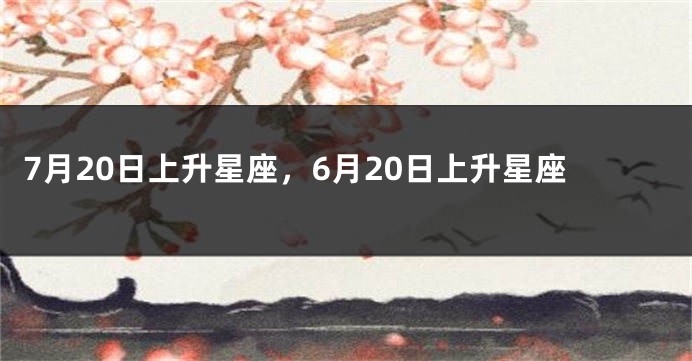 7月20日上升星座，6月20日上升星座